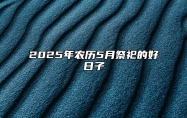 2025年农历5月祭祀的好日子